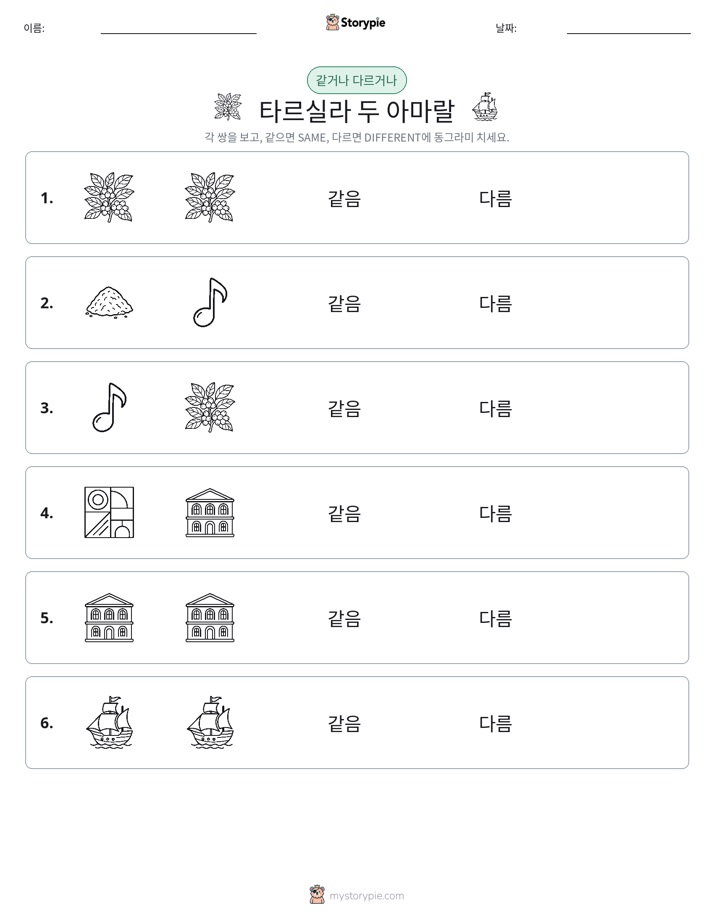 이름: ____ Storypie 날짜: ____

같거나 다르거나

타르실라 두 아마랄

각 쌍을 보고, 같으면 SAME, 다르면 DIFFERENT에 동그라미 치세요.

1. 같음 다름

2. 같음 다름

3. 같음 다름

4. 같음 다름

5. 같음 다름

6. 같음 다름

mystorypie.com